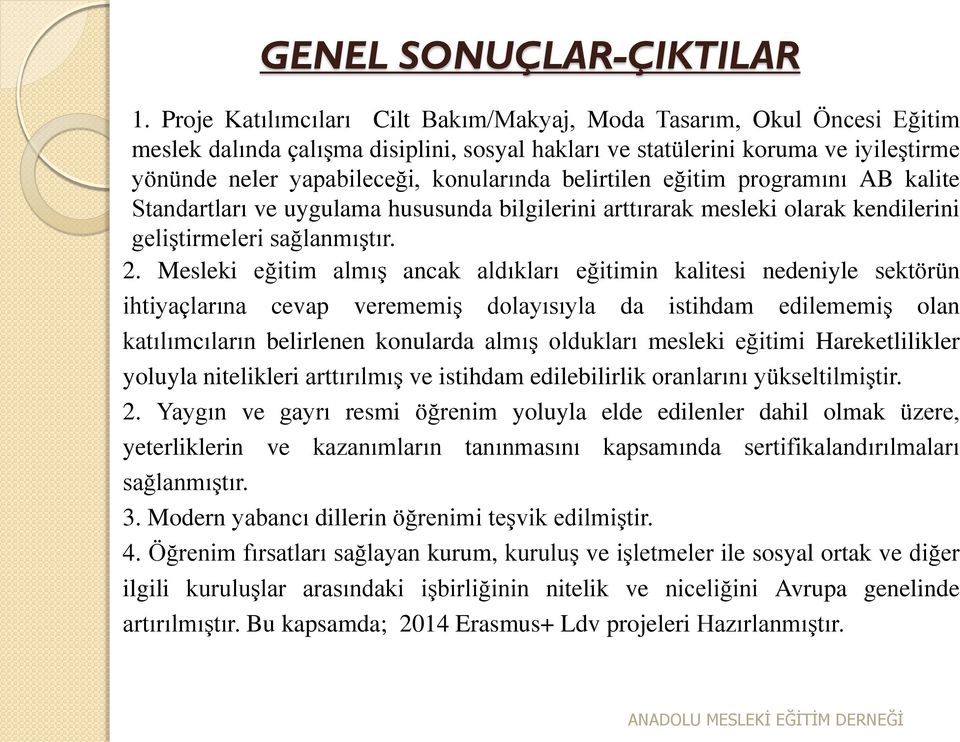 GENEL SONUÇLAR-ÇIKTILAR

1. Proje Katılımcıları Cilt Bakım/Makyaj, Moda Tasarım, Okul Öncesi Eğitim meslek dalında çalışma disiplini, sosyal hakları ve statülerini koruma ve iyileştirme yönünde neler yapabileceği, konularında belirtilen eğitim programını AB kalite Standartları ve uygulama hususunda bilgilerini arttırarak mesleki olarak kendilerini geliştirmeleri sağlanmıştır.

2. Mesleki eğitim almış ancak aldıkları eğitimin kalitesi nedeniyle sektörün ihtiyaçlarına cevap verememiş dolayısıyla da istihdam edilememiş olan katılımcıların belirlenen konularda almış oldukları mesleki eğitimi Hareketlilikler yoluyla nitelikleri arttırılmış ve istihdam edilebilirlik oranlarını yükseltilmiştir.

2. Yaygın ve gayrı resmi öğrenim yoluyla elde edilenler dahil olmak üzere, yeterliklerin ve kazanımların tanınmasını kapsamında sertifikalandırılmaları sağlanmıştır.

3. Modern yabancı dillerin öğrenimi teşvik edilmiştir.

4. Öğrenim fırsatları sağlayan kurum, kuruluş ve işletmeler ile sosyal ortak ve diğer ilgili kuruluşlar arasındaki işbirliğinin nitelik ve niceliğini Avrupa genelinde artırılmıştır. Bu kapsamda; 2014 Erasmus+ Ldv projeleri Hazırlanmıştır.

ANADOLU MESLEKİ EĞİTİM DERNEĞİ